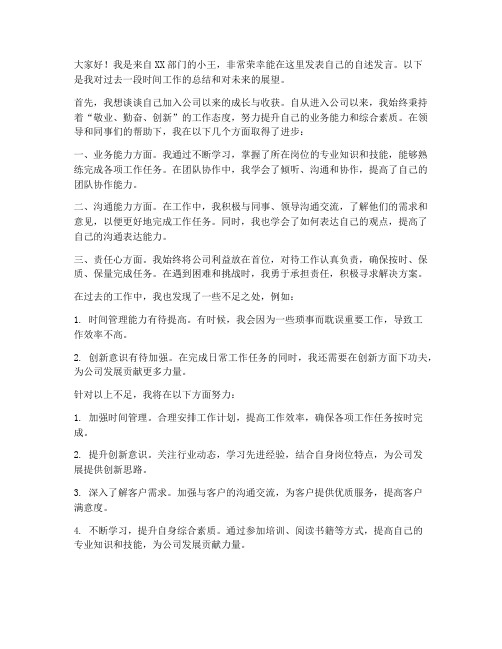 大家好！我是来自XX部门的小王，非常荣幸能在这里发表自己的自述发言。以下是我对过去一段时间工作的总结和对未来的展望。

首先，我想谈谈自己加入公司以来的成长与收获。自从进入公司以来，我始终秉持着“敬业、勤奋、创新”的工作态度，努力提升自己的业务能力和综合素质。在领导和同事们的帮助下，我在以下几个方面取得了进步：

一、业务能力方面。我通过不断学习，掌握了所在岗位的专业知识和技能，能够熟练完成各项工作任务。在团队协作中，我学会了倾听、沟通和协作，提高了自己的团队协作能力。

二、沟通能力方面。在工作中，我积极与同事、领导沟通交流，了解他们的需求和意见，以便更好地完成工作任务。同时，我也学会了如何表达自己的观点，提高了自己的沟通表达能力。

三、责任心方面。我始终将公司利益放在首位，对待工作认真负责，确保按时、保质、保量完成任务。在遇到困难和挑战时，我勇于承担责任，积极寻求解决方案。

在过去的工作中，我也发现了一些不足之处，例如：

1. 时间管理能力有待提高。有时候，我会因为一些琐事而耽误重要工作，导致工作效率不高。

2. 创新意识有待加强。在完成日常工作任务的同时，我还需要在创新方面下功夫，为公司发展贡献更多力量。

针对以上不足，我将在以下方面努力：

1. 加强时间管理。合理安排工作计划，提高工作效率，确保各项工作任务按时完成。

2. 提升创新意识。关注行业动态，学习先进经验，结合自身岗位特点，为公司发展提供创新思路。

3. 深入了解客户需求。加强与客户的沟通交流，为客户提供优质服务，提高客户满意度。

4. 不断学习，提升自身综合素质。通过参加培训、阅读书籍等方式，提高自己的专业知识和技能，为公司发展贡献力量。